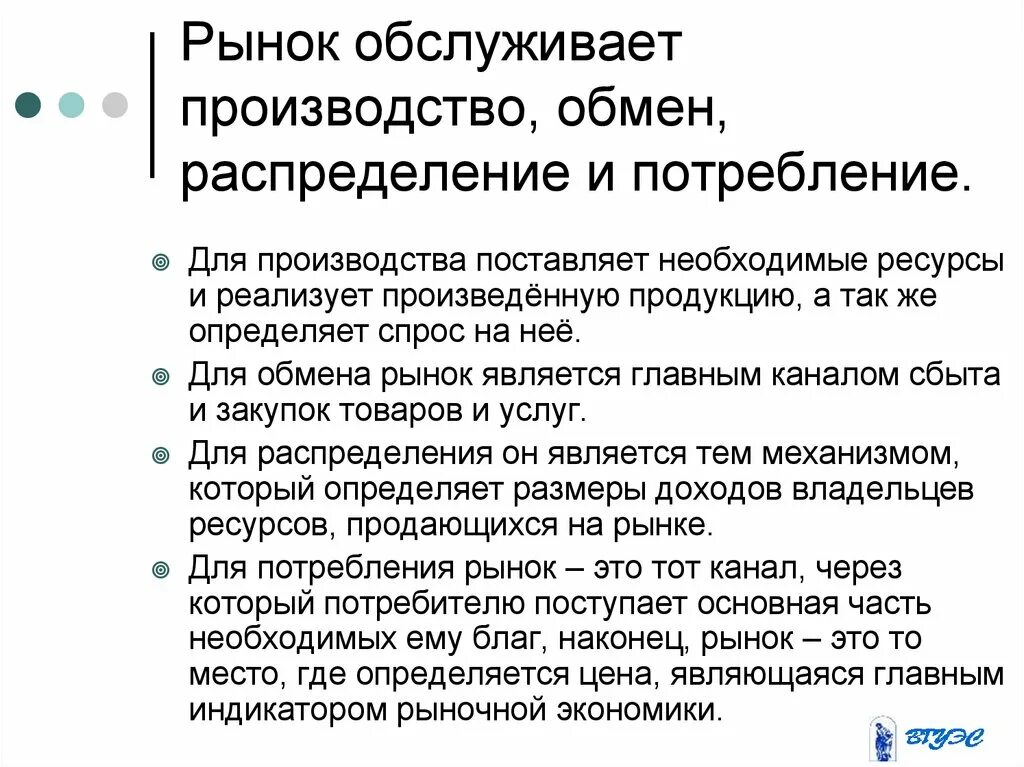 Рынок обслуживает производство, обмен, распределение и потребление.

Для производства поставляет необходимые ресурсы и реализует произведённую продукцию, а так же определяет спрос на неё.

Для обмена рынок является главным каналом сбыта и закупок товаров и услуг.

Для распределения он является тем механизмом, который определяет размеры доходов владельцев ресурсов, продающихся на рынке.

Для потребления рынок – это тот канал, через который потребителю поступает основная часть необходимых ему благ, наконец, рынок – это то место, где определяется цена, являющаяся главным индикатором рыночной экономики.

ВГУЭС